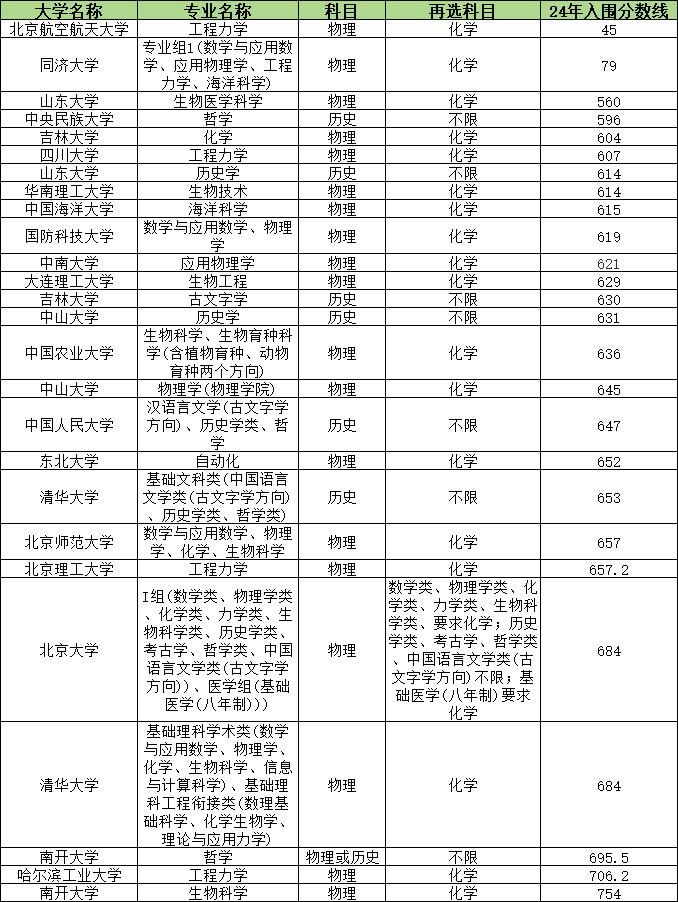 | 大学名称 | 专业名称 | 科目 | 再选科目 | 24年入围分数线 |
|---|---|---|---|---|
| 北京航空航天大学 | 工程力学 | 物理 | 化学 | 45 |
| 同济大学 | 专业组1(数学与应用数学、应用物理学、工程力学、海洋科学) | 物理 | 化学 | 79 |
| 山东大学 | 生物医学科学 | 物理 | 化学 | 560 |
| 中央民族大学 | 哲学 | 历史 | 不限 | 596 |
| 吉林大学 | 化学 | 物理 | 化学 | 604 |
| 四川大学 | 工程力学 | 物理 | 化学 | 607 |
| 山东大学 | 历史学 | 历史 | 不限 | 614 |
| 华南理工大学 | 生物技术 | 物理 | 化学 | 614 |
| 中国海洋大学 | 海洋科学 | 物理 | 化学 | 615 |
| 国防科技大学 | 数学与应用数学、物理学 | 物理 | 化学 | 619 |
| 中南大学 | 应用物理学 | 物理 | 化学 | 621 |
| 大连理工大学 | 生物工程 | 物理 | 化学 | 629 |
| 吉林大学 | 古文字学 | 历史 | 不限 | 630 |
| 中山大学 | 历史学 | 历史 | 不限 | 631 |
| 中国农业大学 | 生物科学、生物育种科学(含植物育种、动物育种两个方向) | 物理 | 化学 | 636 |
| 中山大学 | 物理学(物理学院) | 物理 | 化学 | 645 |
| 中国人民大学 | 汉语言文学(古文字学方向)、历史学类、哲学 | 历史 | 不限 | 647 |
| 东北大学 | 自动化 | 物理 | 化学 | 652 |
| 清华大学 | 基础文科类(中国语言文学类(古文字学方向)、历史学类、哲学类) | 历史 | 不限 | 653 |
| 北京师范大学 | 数学与应用数学、物理学、化学、生物科学 | 物理 | 化学 | 657 |
| 北京理工大学 | 工程力学 | 物理 | 化学 | 657.2 |
| 北京大学 | I组(数学类、物理学类、化学类、力学类、生物科学类、历史学类、考古学、哲学类、中国语言文学类(古文字学方向))、医学组(基础医学(八年制))) | 物理 | 数学类、物理学类、化学类、力学类、生物科学类、要求化学;历史学类、考古学、哲学类、中国语言文学类(古文字学方向)不限;基础医学(八年制)要求化学 | 684 |
| 清华大学 | 基础理科学术类(数学与应用数学、物理学、化学、生物科学、信息与计算科学)、基础理科工程衔接类(数理基础科学、化学生物学、理论与应用力学) | 物理 | 化学 | 684 |
| 南开大学 | 哲学 | 物理或历史 | 不限 | 695.5 |
| 哈尔滨工业大学 | 工程力学 | 物理 | 化学 | 706.2 |
| 南开大学 | 生物科学 | 物理 | 化学 | 754 |